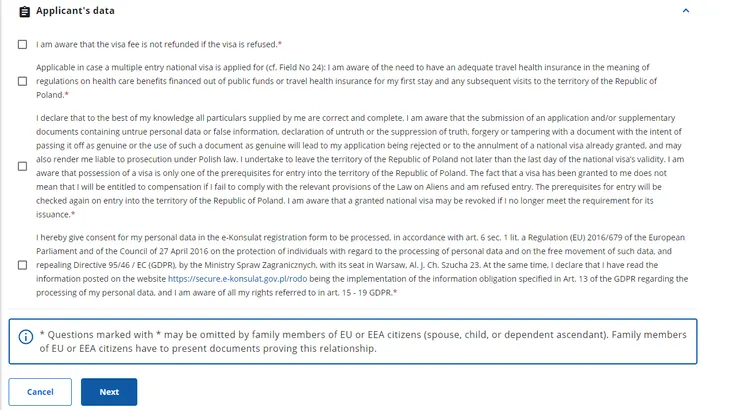 Applicant's data

I am aware that the visa fee is not refunded if the visa is refused.*

Applicable in case a multiple entry national visa is applied for (cf. Field No 24): I am aware of the need to have an adequate travel health insurance in the meaning of regulations on health care benefits financed out of public funds or travel health insurance for my first stay and any subsequent visits to the territory of the Republic of Poland.*

I declare that to the best of my knowledge all particulars supplied by me are correct and complete. I am aware that the submission of an application and/or supplementary documents containing untrue personal data or false information, declaration of untruth or the suppression of truth, forgery or tampering with a document with the intent of passing it off as genuine or the use of such a document as genuine will lead to my application being rejected or to the annulment of a national visa already granted, and may also render me liable to prosecution under Polish law. I undertake to leave the territory of the Republic of Poland not later than the last day of the national visa's validity. I am aware that possession of a visa is only one of the prerequisites for entry into the territory of the Republic of Poland. The fact that a visa has been granted to me does not mean that I will be entitled to compensation if I fail to comply with the relevant provisions of the Law on Aliens and am refused entry. The prerequisites for entry will be checked again on entry into the territory of the Republic of Poland. I am aware that a granted national visa may be revoked if I no longer meet the requirement for its issuance.*

I hereby give consent for my personal data in the e-Konsulat registration form to be processed, in accordance with art. 6 sec. 1 lit. a Regulation (EU) 2016/679 of the European Parliament and of the Council of 27 April 2016 on the protection of individuals with regard to the processing of personal data and on the free movement of such data, and repealing Directive 95/46 / EC (GDPR), by the Ministry Spraw Zagranicznych, with its seat in Warsaw, Al. J. Ch. Szucha 23. At the same time, I declare that I have read the information posted on the website https://secure.e-konsulat.gov.pl/rodo being the implementation of the information obligation specified in Art. 13 of the GDPR regarding the processing of my personal data, and I am aware of all my rights referred to in art. 15 - 19 GDPR.*

* Questions marked with * may be omitted by family members of EU or EEA citizens (spouse, child, or dependent ascendant). Family members of EU or EEA citizens have to present documents proving this relationship.

Cancel

Next